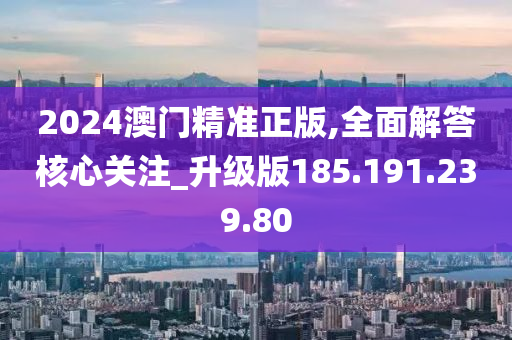 2024澳门精准正版,全面解答核心关注_升级版185.191.239.80